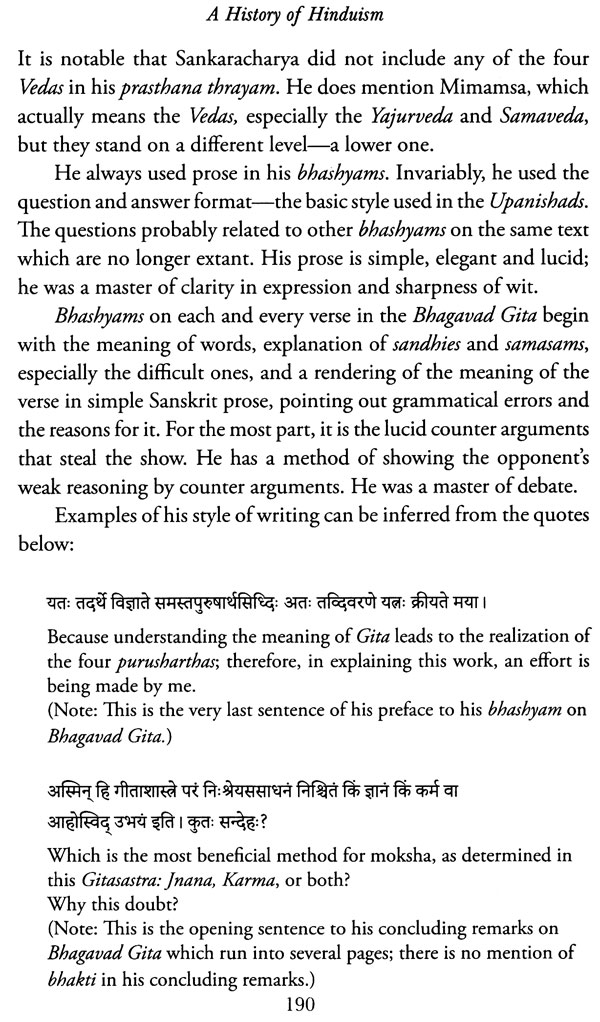 A History of Hinduism

It is notable that Sankaracharya did not include any of the four Vedas in his prasthana thrayam. He does mention Mimamsa, which actually means the Vedas, especially the Yajurveda and Samaveda, but they stand on a different level—a lower one.

He always used prose in his bhashyams. Invariably, he used the question and answer format—the basic style used in the Upanishads. The questions probably related to other bhashyams on the same text which are no longer extant. His prose is simple, elegant and lucid; he was a master of clarity in expression and sharpness of wit.

Bhashyams on each and every verse in the Bhagavad Gita begin with the meaning of words, explanation of sandhies and samasams, especially the difficult ones, and a rendering of the meaning of the verse in simple Sanskrit prose, pointing out grammatical errors and the reasons for it. For the most part, it is the lucid counter arguments that steal the show. He has a method of showing the opponent's weak reasoning by counter arguments. He was a master of debate.

Examples of his style of writing can be inferred from the quotes below:

यतः तदर्थे विज्ञाते समस्तपुरुषार्थसिद्धिः अतः तद्विवरणे यत्नः क्रीयते मया।

Because understanding the meaning of Gita leads to the realization of the four purusharthas; therefore, in explaining this work, an effort is being made by me.
(Note: This is the very last sentence of his preface to his bhashyam on Bhagavad Gita.)

अस्मिन् हि गीताशास्त्रे परं निःश्रेयससाधनं निश्चितं किं ज्ञानं किं कर्म वा आहोस्विद् उभयं इति। कुतः सन्देहः?

Which is the most beneficial method for moksha, as determined in this Gitasastra: Jnana, Karma, or both?
Why this doubt?
(Note: This is the opening sentence to his concluding remarks on Bhagavad Gita which run into several pages; there is no mention of bhakti in his concluding remarks.)

190